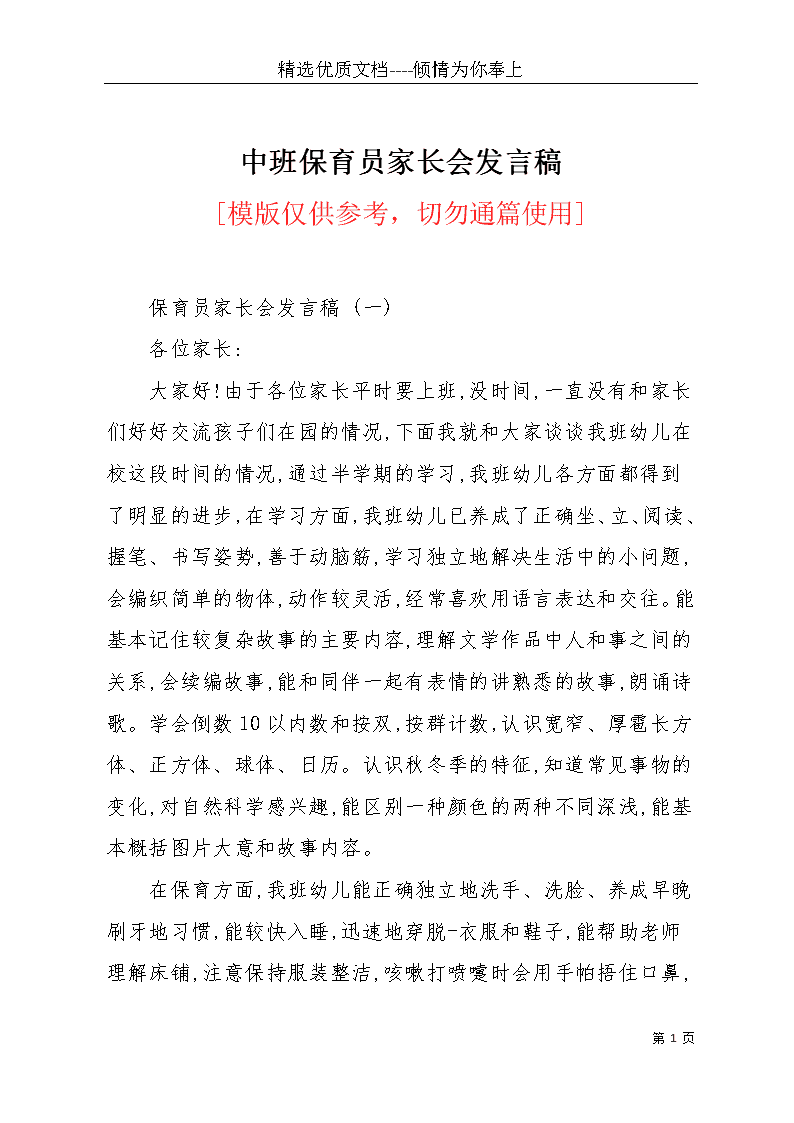 精选优质文档----倾情为你奉上

中班保育员家长会发言稿

[模版仅供参考，切勿通篇使用]

保育员家长会发言稿（一）

各位家长：

大家好！由于各位家长平时要上班，没时间，一直没有和家长们好好交流孩子们在园的情况，下面我就和大家谈谈我班幼儿在校这段时间的情况，通过半学期的学习，我班幼儿各方面都得到了明显的进步，在学习方面，我班幼儿已养成了正确坐、立、阅读、握笔、书写姿势，善于动脑筋，学习独立地解决生活中的小问题，会编织简单的物体，动作较灵活，经常喜欢用语言表达和交往。能基本记住较复杂故事的主要内容，理解文学作品中人和事之间的关系，会续编故事，能和同伴一起有表情的讲熟悉的故事，朗诵诗歌。学会倒数10以内数和按双，按群计数，认识宽窄、厚雹长方体、正方体、球体、日历。认识秋冬季的特征，知道常见事物的变化，对自然科学感兴趣，能区别一种颜色的两种不同深浅，能基本概括图片大意和故事内容。

在保育方面，我班幼儿能正确独立地洗手、洗脸、养成早晚刷牙地习惯，能较快入睡，迅速地穿脱-衣服和鞋子，能帮助老师理解床铺，注意保持服装整洁，咳嗽打喷嚏时会用手帕捂住口鼻，

第 1 页